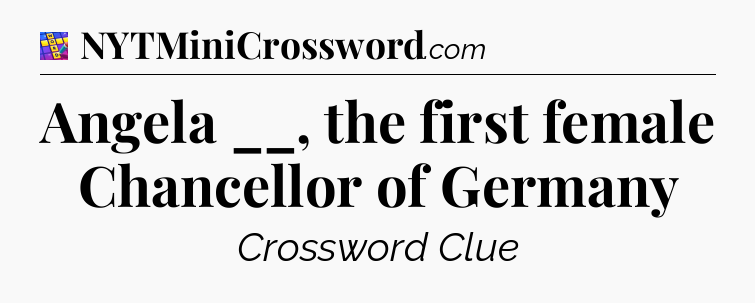 NYTMiniCrossword.com

Angela __, the first female Chancellor of Germany

Crossword Clue